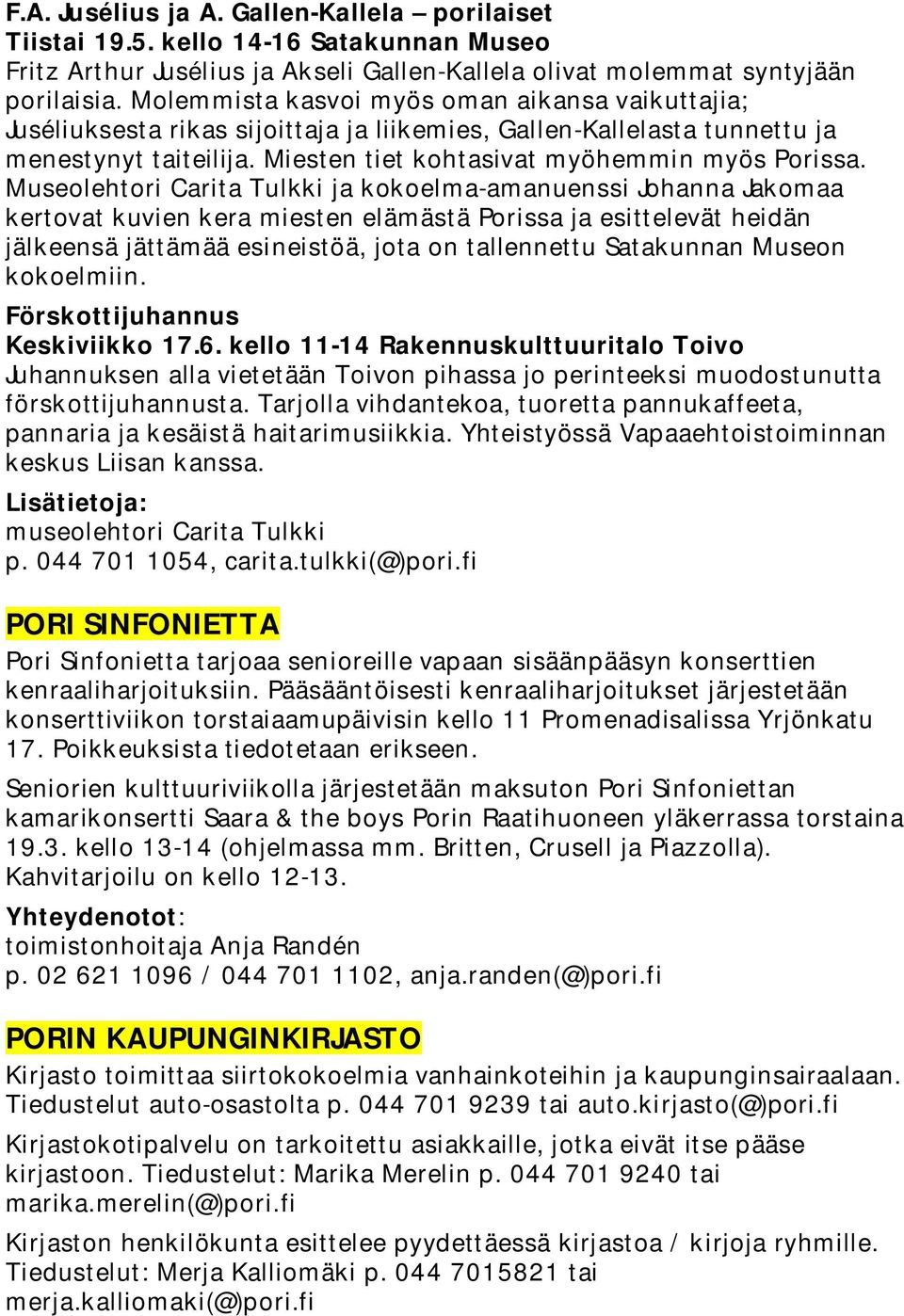 F.A. Jusélius ja A. Gallen-Kallela – porilaiset
Tiistai 19.5. kello 14-16 Satakunnan Museo
Fritz Arthur Jusélius ja Akseli Gallen-Kallela olivat molemmat syntyjään porilaisia. Molemmista kasvoi myös oman aikansa vaikuttajia; Juséliuksesta rikas sijoittaja ja liikemies, Gallen-Kallelasta tunnettu ja menestynyt taiteilija. Miesten tiet kohtasivat myöhemmin myös Porissa. Museolehtori Carita Tulkki ja kokoelma-amanuenssi Johanna Jakomaa kertovat kuvien kera miesten elämästä Porissa ja esittelevät heidän jälkeensä jättämää esineistöä, jota on tallennettu Satakunnan Museon kokoelmiin.

Förskottijuhannus
Keskiviikko 17.6. kello 11-14 Rakennuskulttuuritalo Toivo
Juhannuksen alla vietetään Toivon pihassa jo perinteeksi muodostunutta förskottijuhannusta. Tarjolla vihdantekoa, tuoretta pannukaffeeta, pannaria ja kesäistä haitarimusiikkia. Yhteistyössä Vapaaehtoistoiminnan keskus Liisan kanssa.

Lisätietoja:
museolehtori Carita Tulkki
p. 044 701 1054, carita.tulkki(@)pori.fi

PORI SINFONIETTA
Pori Sinfonietta tarjoaa senioreille vapaan sisäänpääsyn konserttien kenraaliharjoituksiin. Pääsääntöisesti kenraaliharjoitukset järjestetään konserttiviikon torstaiaamupäivisin kello 11 Promenadisalissa Yrjönkatu 17. Poikkeuksista tiedotetaan erikseen.

Seniorien kulttuuriviikolla järjestetään maksuton Pori Sinfoniettan kamarikonsertti Saara & the boys Porin Raatihuoneen yläkerrassa torstaina 19.3. kello 13-14 (ohjelmassa mm. Britten, Crusell ja Piazzolla). Kahvitarjoilu on kello 12-13.

Yhteydenotot:
toimistonhoitaja Anja Randén
p. 02 621 1096 / 044 701 1102, anja.randen(@)pori.fi

PORIN KAUPUNGINKIRJASTO
Kirjasto toimittaa siirtokokoelmia vanhainkoteihin ja kaupunginsairaalaan. Tiedustelut auto-osastolta p. 044 701 9239 tai auto.kirjasto(@)pori.fi

Kirjastokotipalvelu on tarkoitettu asiakkaille, jotka eivät itse pääse kirjastoon. Tiedustelut: Marika Merelin p. 044 701 9240 tai marika.merelin(@)pori.fi

Kirjaston henkilökunta esittelee pyydettäessä kirjastoa / kirjoja ryhmille. Tiedustelut: Merja Kalliomäki p. 044 7015821 tai merja.kalliomaki(@)pori.fi